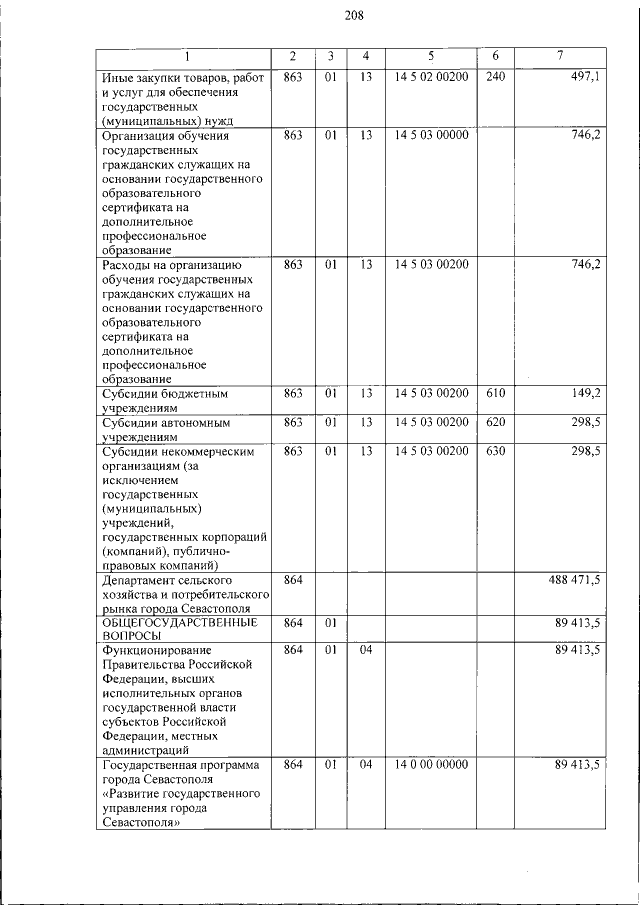 208

| 1 | 2 | 3 | 4 | 5 | 6 | 7 |
|---|---|---|---|---|---|---|
| Иные закупки товаров, работ и услуг для обеспечения государственных (муниципальных) нужд | 863 | 01 | 13 | 14 5 02 00200 | 240 | 497,1 |
| Организация обучения государственных гражданских служащих на основании государственного образовательного сертификата на дополнительное профессиональное образование | 863 | 01 | 13 | 14 5 03 00000 | | 746,2 |
| Расходы на организацию обучения государственных гражданских служащих на основании государственного образовательного сертификата на дополнительное профессиональное образование | 863 | 01 | 13 | 14 5 03 00200 | | 746,2 |
| Субсидии бюджетным учреждениям | 863 | 01 | 13 | 14 5 03 00200 | 610 | 149,2 |
| Субсидии автономным учреждениям | 863 | 01 | 13 | 14 5 03 00200 | 620 | 298,5 |
| Субсидии некоммерческим организациям (за исключением государственных (муниципальных) учреждений, государственных корпораций (компаний), публично-правовых компаний) | 863 | 01 | 13 | 14 5 03 00200 | 630 | 298,5 |
| Департамент сельского хозяйства и потребительского рынка города Севастополя | 864 | | | | | 488 471,5 |
| ОБЩЕГОСУДАРСТВЕННЫЕ ВОПРОСЫ | 864 | 01 | | | | 89 413,5 |
| Функционирование Правительства Российской Федерации, высших исполнительных органов государственной власти субъектов Российской Федерации, местных администраций | 864 | 01 | 04 | | | 89 413,5 |
| Государственная программа города Севастополя «Развитие государственного управления города Севастополя» | 864 | 01 | 04 | 14 0 00 00000 | | 89 413,5 |